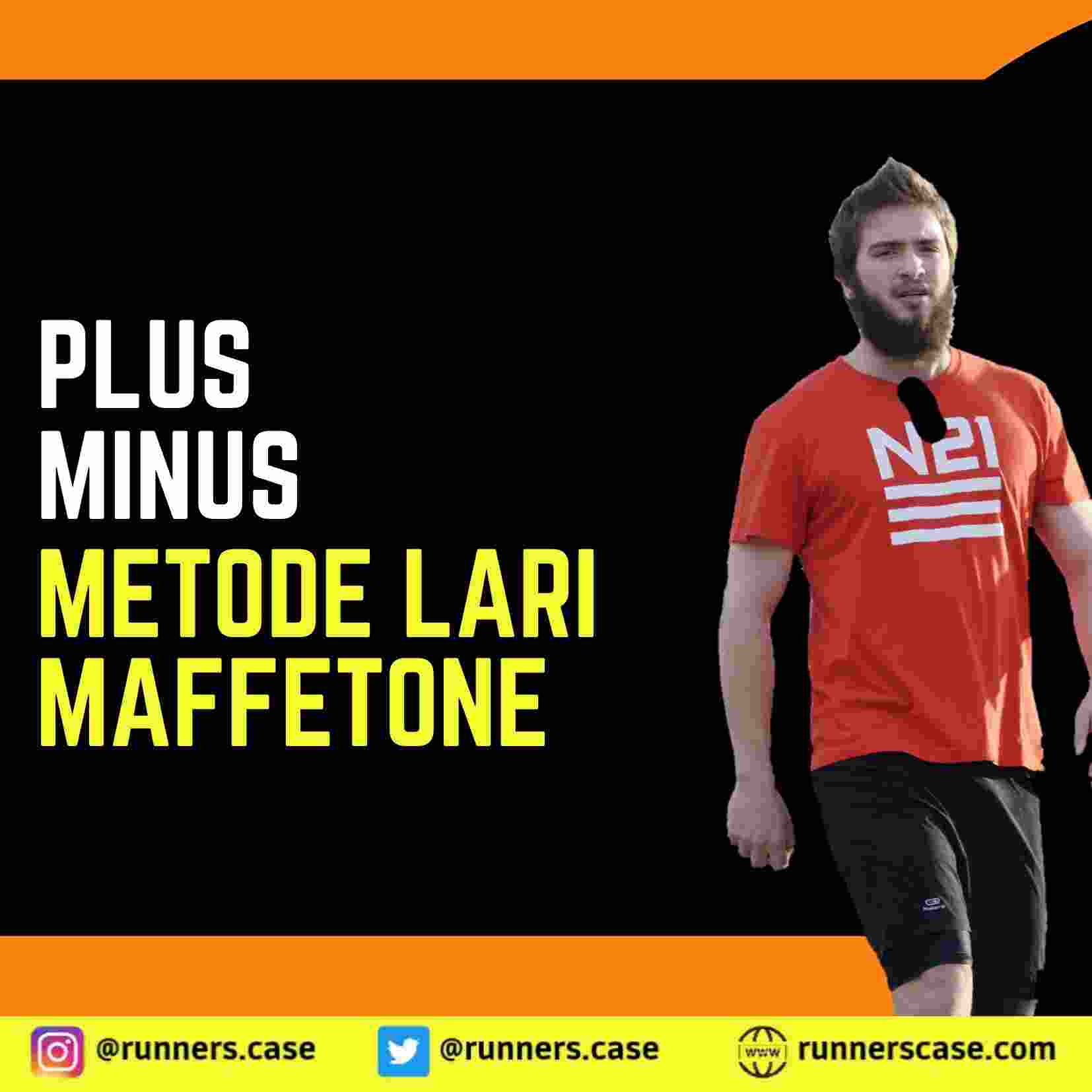 PLUS
MINUS
METODE LARI
MAFFETONE

N21

@runners.case @runners.case www runnerscase.com